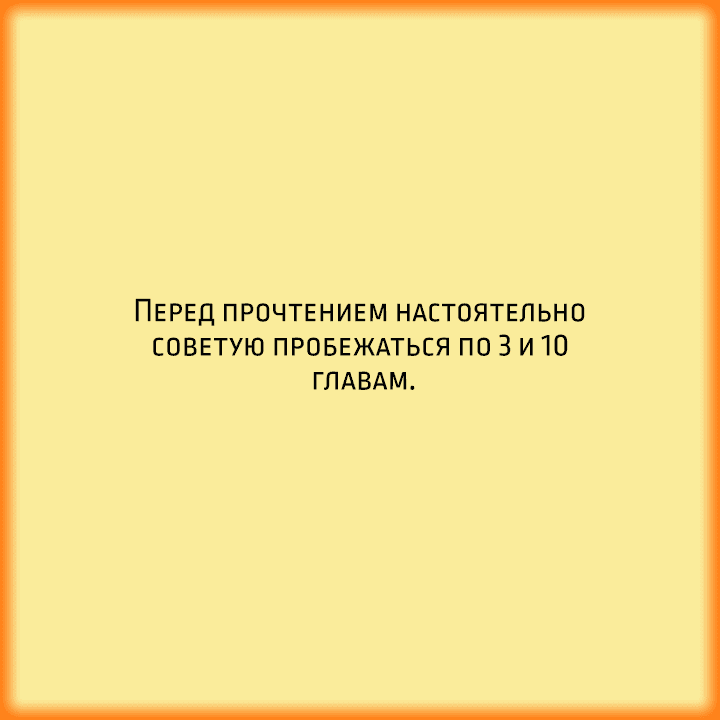 Перед прочтением настоятельно советую пробежаться по 3 и 10 главам.